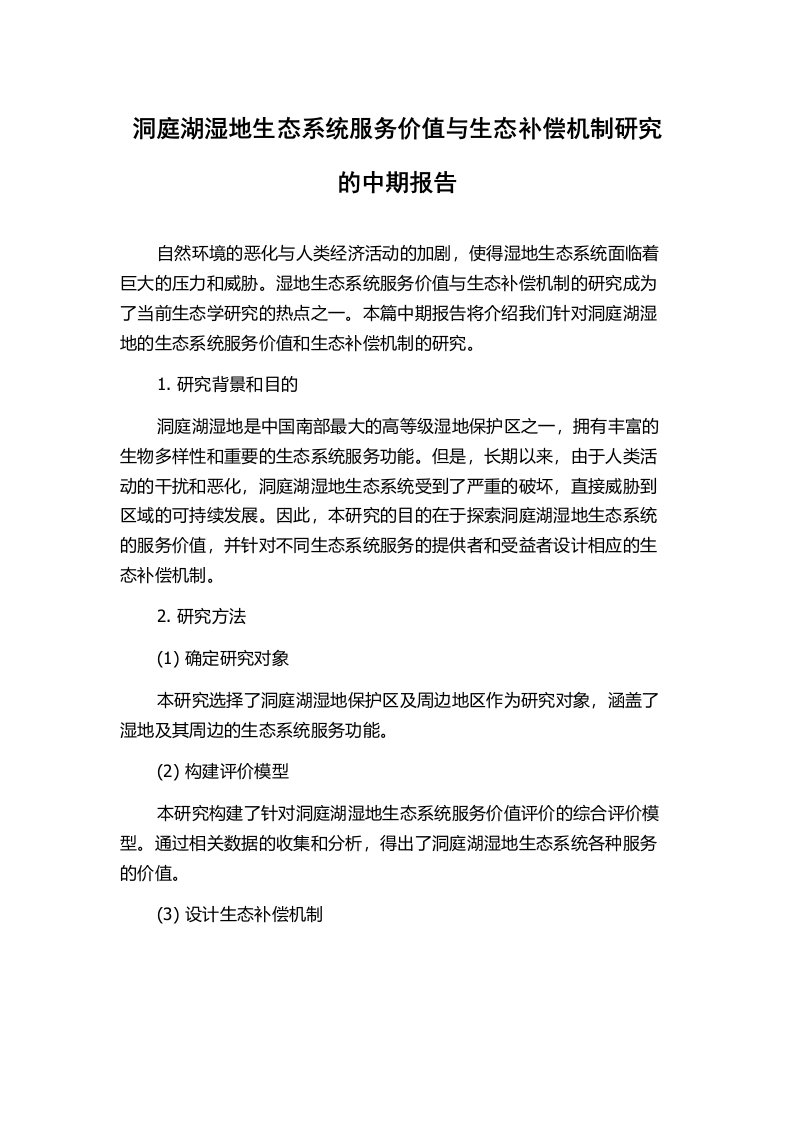 洞庭湖湿地生态系统服务价值与生态补偿机制研究的中期报告

自然环境的恶化与人类经济活动的加剧，使得湿地生态系统面临着巨大的压力和威胁。湿地生态系统服务价值与生态补偿机制的研究成为了当前生态学研究的热点之一。本篇中期报告将介绍我们针对洞庭湖湿地的生态系统服务价值和生态补偿机制的研究。

1. 研究背景和目的

洞庭湖湿地是中国南部最大的高等级湿地保护区之一，拥有丰富的生物多样性和重要的生态系统服务功能。但是，长期以来，由于人类活动的干扰和恶化，洞庭湖湿地生态系统受到了严重的破坏，直接威胁到区域的可持续发展。因此，本研究的目的在于探索洞庭湖湿地生态系统的服务价值，并针对不同生态系统服务的提供者和受益者设计相应的生态补偿机制。

2. 研究方法

(1) 确定研究对象

本研究选择了洞庭湖湿地保护区及周边地区作为研究对象，涵盖了湿地及其周边的生态系统服务功能。

(2) 构建评价模型

本研究构建了针对洞庭湖湿地生态系统服务价值评价的综合评价模型。通过相关数据的收集和分析，得出了洞庭湖湿地生态系统各种服务的价值。

(3) 设计生态补偿机制